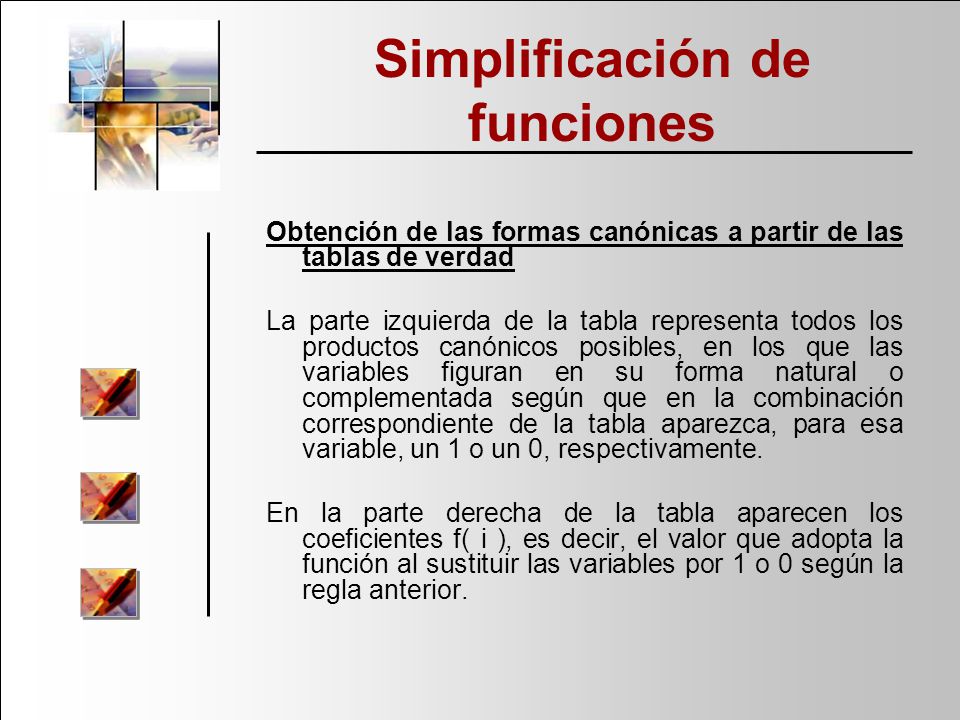 Simplificación de funciones

Obtención de las formas canónicas a partir de las tablas de verdad

La parte izquierda de la tabla representa todos los productos canónicos posibles, en los que las variables figuran en su forma natural o complementada según que en la combinación correspondiente de la tabla aparezca, para esa variable, un 1 o un 0, respectivamente.

En la parte derecha de la tabla aparecen los coeficientes f( i ), es decir, el valor que adopta la función al sustituir las variables por 1 o 0 según la regla anterior.